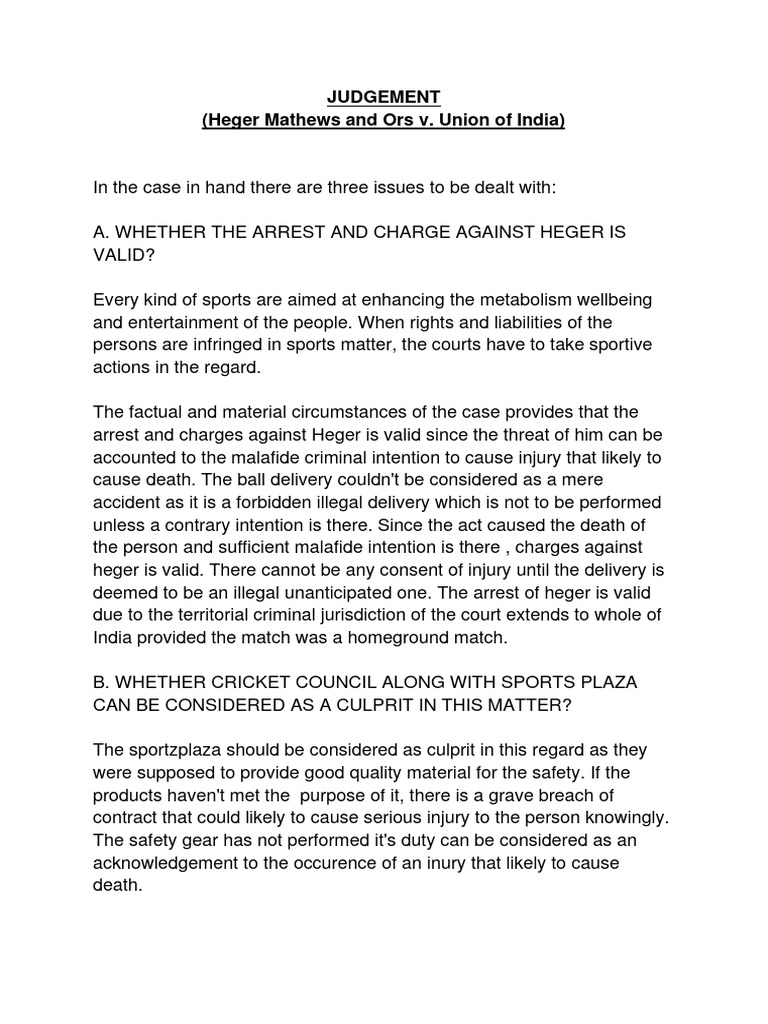 JUDGEMENT
(Heger Mathews and Ors v. Union of India)

In the case in hand there are three issues to be dealt with:

A. WHETHER THE ARREST AND CHARGE AGAINST HEGER IS VALID?

Every kind of sports are aimed at enhancing the metabolism wellbeing and entertainment of the people. When rights and liabilities of the persons are infringed in sports matter, the courts have to take sportive actions in the regard.

The factual and material circumstances of the case provides that the arrest and charges against Heger is valid since the threat of him can be accounted to the malafide criminal intention to cause injury that likely to cause death. The ball delivery couldn't be considered as a mere accident as it is a forbidden illegal delivery which is not to be performed unless a contrary intention is there. Since the act caused the death of the person and sufficient malafide intention is there , charges against heger is valid. There cannot be any consent of injury until the delivery is deemed to be an illegal unanticipated one. The arrest of heger is valid due to the territorial criminal jurisdiction of the court extends to whole of India provided the match was a homeground match.

B. WHETHER CRICKET COUNCIL ALONG WITH SPORTS PLAZA CAN BE CONSIDERED AS A CULPRIT IN THIS MATTER?

The sportzplaza should be considered as culprit in this regard as they were supposed to provide good quality material for the safety. If the products haven't met the purpose of it, there is a grave breach of contract that could likely to cause serious injury to the person knowingly. The safety gear has not performed it's duty can be considered as an acknowledgement to the occurence of an inury that likely to cause death.